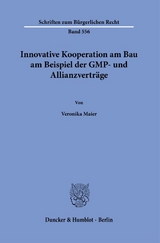 Schriften zum Bürgerlichen Recht

Band 556

Innovative Kooperation am Bau am Beispiel der GMP- und Allianzverträge

Von

Veronika Maier

Duncker & Humblot · Berlin